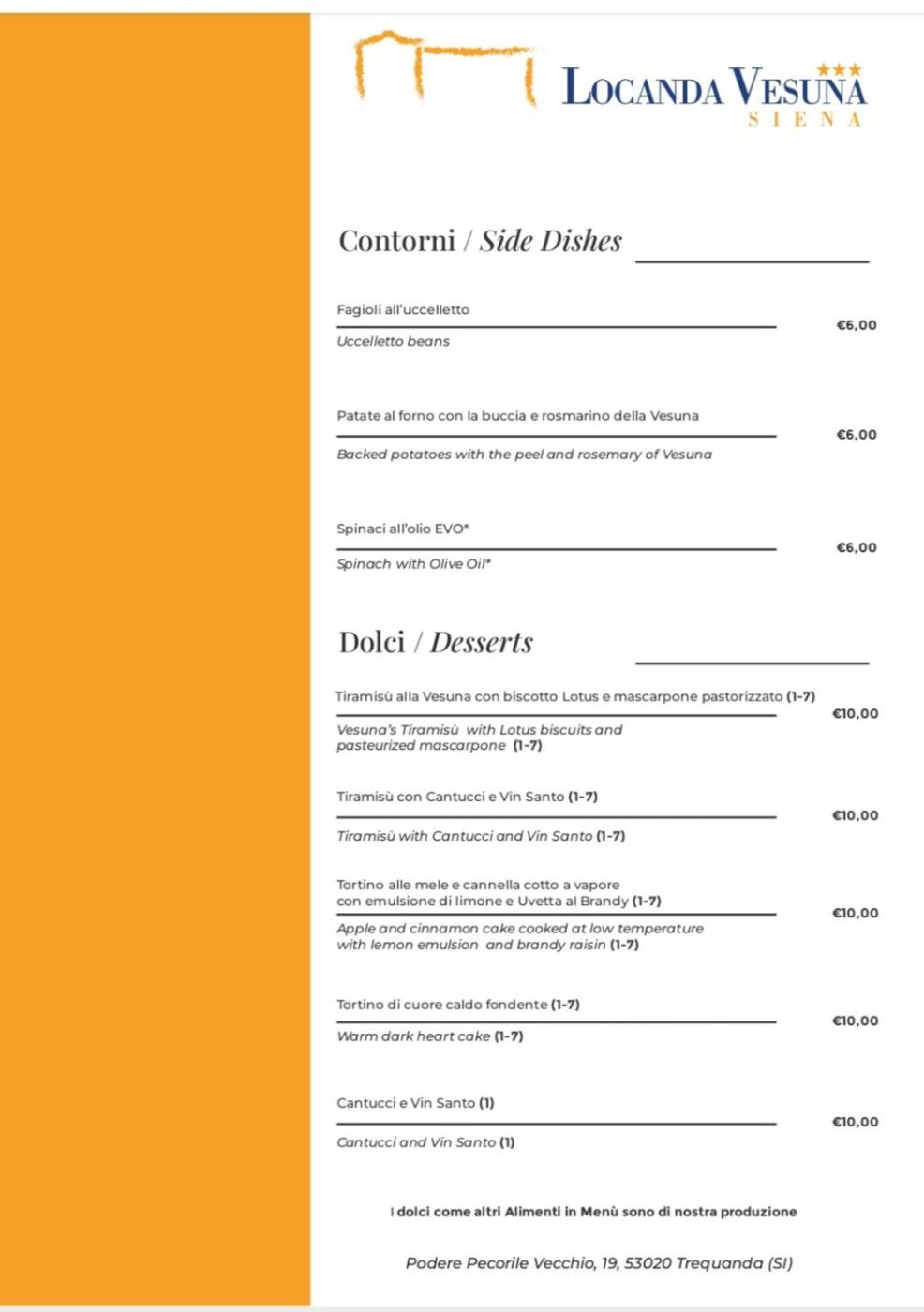 LOCANDA VESUNA
SIENA

Contorni / Side Dishes

Fagioli all'uccelletto
Uccelletto beans
€6,00

Patate al forno con la buccia e rosmarino della Vesuna
Backed potatoes with the peel and rosemary of Vesuna
€6,00

Spinaci all'olio EVO*
Spinach with Olive Oil*
€6,00

Dolci / Desserts

Tiramisù alla Vesuna con biscotto Lotus e mascarpone pastorizzato (1-7)
Vesuna's Tiramisù with Lotus biscuits and pasteurized mascarpone (1-7)
€10,00

Tiramisù con Cantucci e Vin Santo (1-7)
Tiramisù with Cantucci and Vin Santo (1-7)
€10,00

Tortino alle mele e cannella cotto a vapore con emulsione di limone e Uvetta al Brandy (1-7)
Apple and cinnamon cake cooked at low temperature with lemon emulsion and brandy raisin (1-7)
€10,00

Tortino di cuore caldo fondente (1-7)
Warm dark heart cake (1-7)
€10,00

Cantucci e Vin Santo (1)
Cantucci and Vin Santo (1)
€10,00

I dolci come altri Alimenti in Menù sono di nostra produzione

Podere Pecorile Vecchio, 19, 53020 Trequanda (SI)